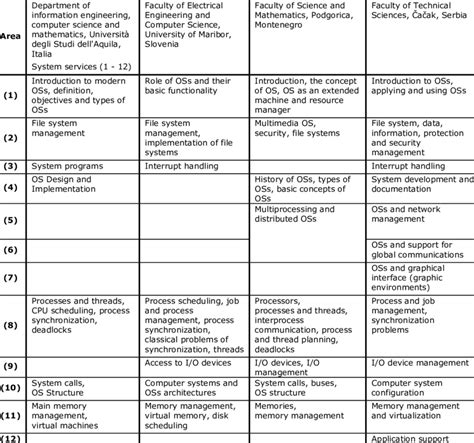 | Area | Department of information engineering, computer science and mathematics, Università degli Studi dell'Aquila, Italia System services (1 - 12) | Faculty of Electrical Engineering and Computer Science, University of Maribor, Slovenia | Faculty of Science and Mathematics, Podgorica, Montenegro | Faculty of Technical Sciences, Čačak, Serbia |
|---|---|---|---|---|
| (1) | Introduction to modern OSs, definition, objectives and types of OSs | Role of OSs and their basic functionality | Introduction, the concept of OS, OS as an extended machine and resource manager | Introduction to OSs, applying and using OSs |
| (2) | File system management | File system management, implementation of file systems | Multimedia OS, security, file systems | File system, data, information, protection and security management |
| (3) | System programs | Interrupt handling | | Interrupt handling |
| (4) | OS Design and Implementation | | History of OSs, types of OSs, basic concepts of OSs | System development and documentation |
| (5) | | | Multiprocessing and distributed OSs | OSs and network management |
| (6) | | | | OSs and support for global communications |
| (7) | | | | OSs and graphical interface (graphic environments) |
| (8) | Processes and threads, CPU scheduling, process synchronization, deadlocks | Process scheduling, job and process management, process synchronization, classical problems of synchronization, threads | Processors, processes and threads, interprocess communication, process and thread planning, deadlocks | Process and job management, synchronization problems |
| (9) | | Access to I/O devices | I/O devices, I/O management | I/O device management |
| (10) | System calls, OS Structure | Computer systems and OSs architectures | System calls, buses, OS structure | Computer system configuration |
| (11) | Main memory management, virtual machines | Memory management, virtual memory, disk scheduling | Memories, memory management | Memory management and virtualization |
| (12) | | | | Application support |